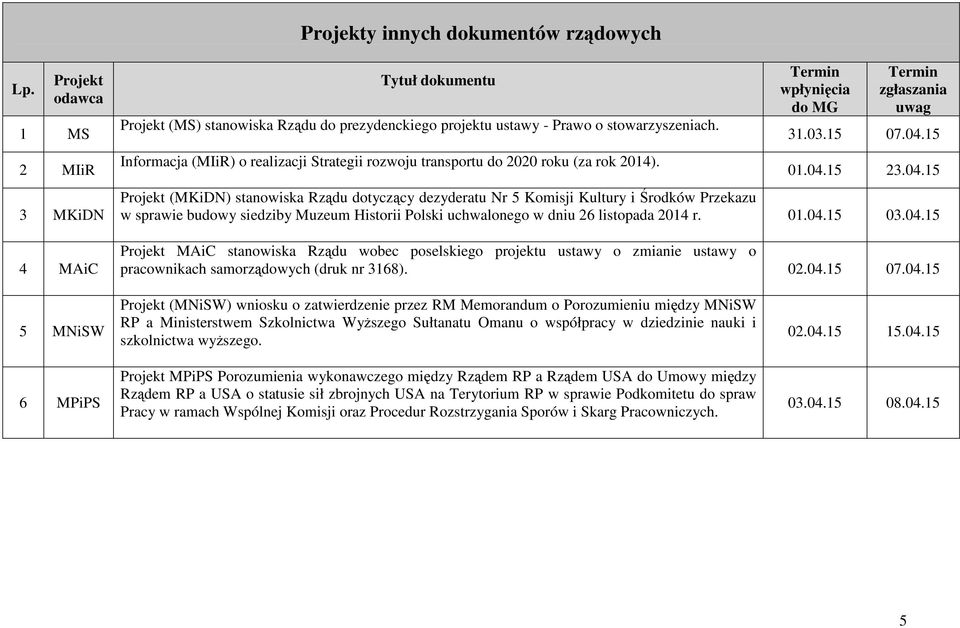 Projekty innych dokumentów rządowych

| Lp. | Projekt odawca | Tytuł dokumentu | Termin wpłynięcia do MG | Termin zgłaszania uwag |
|---|---|---|---|---|
| 1 | MS | Projekt (MS) stanowiska Rządu do prezydenckiego projektu ustawy - Prawo o stowarzyszeniach. | 31.03.15 | 07.04.15 |
| 2 | MIiR | Informacja (MIiR) o realizacji Strategii rozwoju transportu do 2020 roku (za rok 2014). | 01.04.15 | 23.04.15 |
| 3 | MKiDN | Projekt (MKiDN) stanowiska Rządu dotyczący dezyderatu Nr 5 Komisji Kultury i Środków Przekazu w sprawie budowy siedziby Muzeum Historii Polski uchwalonego w dniu 26 listopada 2014 r. | 01.04.15 | 03.04.15 |
| 4 | MAiC | Projekt MAiC stanowiska Rządu wobec poselskiego projektu ustawy o zmianie ustawy o pracownikach samorządowych (druk nr 3168). | 02.04.15 | 07.04.15 |
| 5 | MNiSW | Projekt (MNiSW) wniosku o zatwierdzenie przez RM Memorandum o Porozumieniu między MNiSW RP a Ministerstwem Szkolnictwa Wyższego Sułtanatu Omanu o współpracy w dziedzinie nauki i szkolnictwa wyższego. | 02.04.15 | 15.04.15 |
| 6 | MPiPS | Projekt MPiPS Porozumienia wykonawczego między Rządem RP a Rządem USA do Umowy między Rządem RP a USA o statusie sił zbrojnych USA na Terytorium RP w sprawie Podkomitetu do spraw Pracy w ramach Wspólnej Komisji oraz Procedur Rozstrzygania Sporów i Skarg Pracowniczych. | 03.04.15 | 08.04.15 |

5